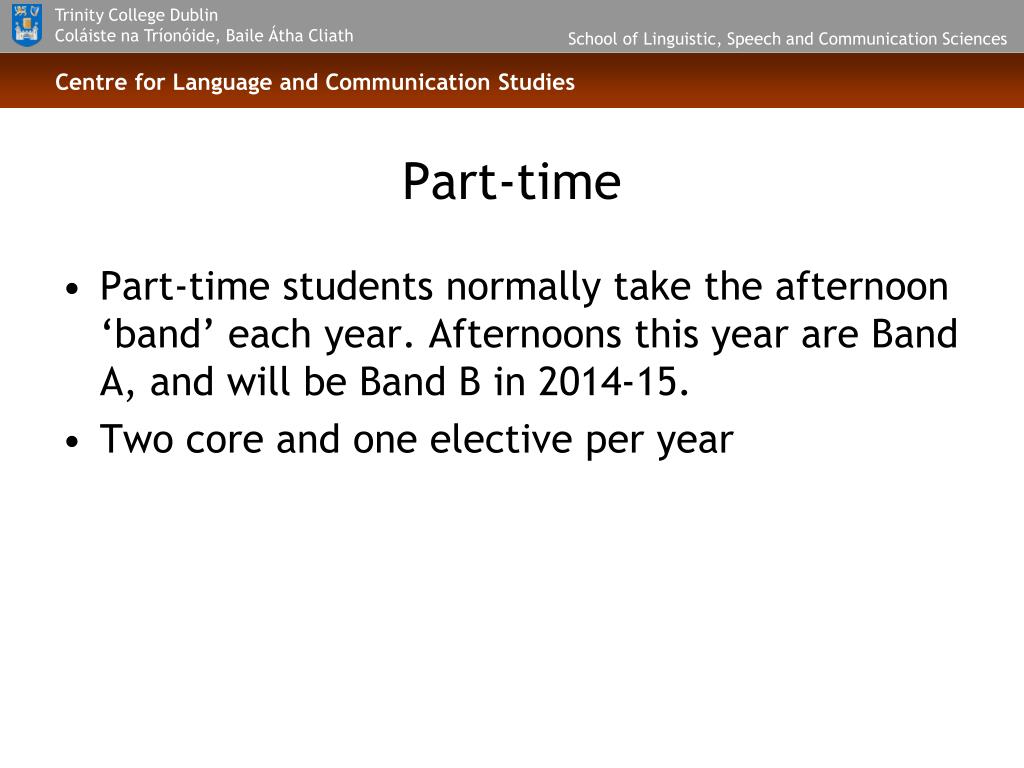 Trinity College Dublin
Coláiste na Tríonóide, Baile Átha Cliath

School of Linguistic, Speech and Communication Sciences

Centre for Language and Communication Studies

Part-time

• Part-time students normally take the afternoon ‘band’ each year. Afternoons this year are Band A, and will be Band B in 2014-15.
• Two core and one elective per year